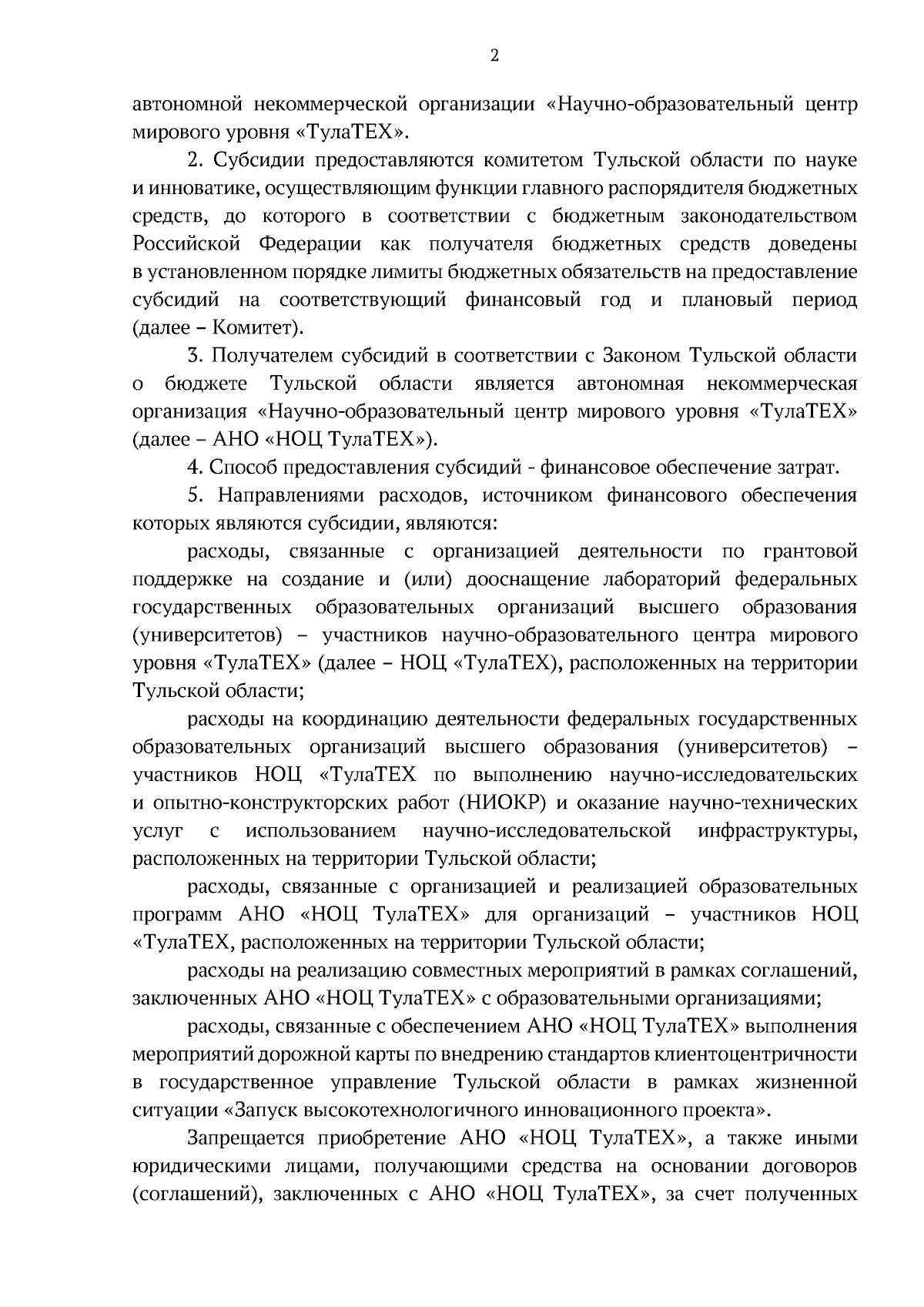 2

автономной некоммерческой организации «Научно-образовательный центр мирового уровня «ТулаТЕХ».

2. Субсидии предоставляются комитетом Тульской области по науке и инноватике, осуществляющим функции главного распорядителя бюджетных средств, до которого в соответствии с бюджетным законодательством Российской Федерации как получателя бюджетных средств доведены в установленном порядке лимиты бюджетных обязательств на предоставление субсидий на соответствующий финансовый год и плановый период (далее – Комитет).

3. Получателем субсидий в соответствии с Законом Тульской области о бюджете Тульской области является автономная некоммерческая организация «Научно-образовательный центр мирового уровня «ТулаТЕХ» (далее – АНО «НОЦ ТулаТЕХ»).

4. Способ предоставления субсидий - финансовое обеспечение затрат.

5. Направлениями расходов, источником финансового обеспечения которых являются субсидии, являются:

расходы, связанные с организацией деятельности по грантовой поддержке на создание и (или) дооснащение лабораторий федеральных государственных образовательных организаций высшего образования (университетов) – участников научно-образовательного центра мирового уровня «ТулаТЕХ» (далее – НОЦ «ТулаТЕХ), расположенных на территории Тульской области;

расходы на координацию деятельности федеральных государственных образовательных организаций высшего образования (университетов) – участников НОЦ «ТулаТЕХ по выполнению научно-исследовательских и опытно-конструкторских работ (НИОКР) и оказание научно-технических услуг с использованием научно-исследовательской инфраструктуры, расположенных на территории Тульской области;

расходы, связанные с организацией и реализацией образовательных программ АНО «НОЦ ТулаТЕХ» для организаций – участников НОЦ «ТулаТЕХ, расположенных на территории Тульской области;

расходы на реализацию совместных мероприятий в рамках соглашений, заключенных АНО «НОЦ ТулаТЕХ» с образовательными организациями;

расходы, связанные с обеспечением АНО «НОЦ ТулаТЕХ» выполнения мероприятий дорожной карты по внедрению стандартов клиентоцентричности в государственное управление Тульской области в рамках жизненной ситуации «Запуск высокотехнологичного инновационного проекта».

Запрещается приобретение АНО «НОЦ ТулаТЕХ», а также иными юридическими лицами, получающими средства на основании договоров (соглашений), заключенных с АНО «НОЦ ТулаТЕХ», за счет полученных